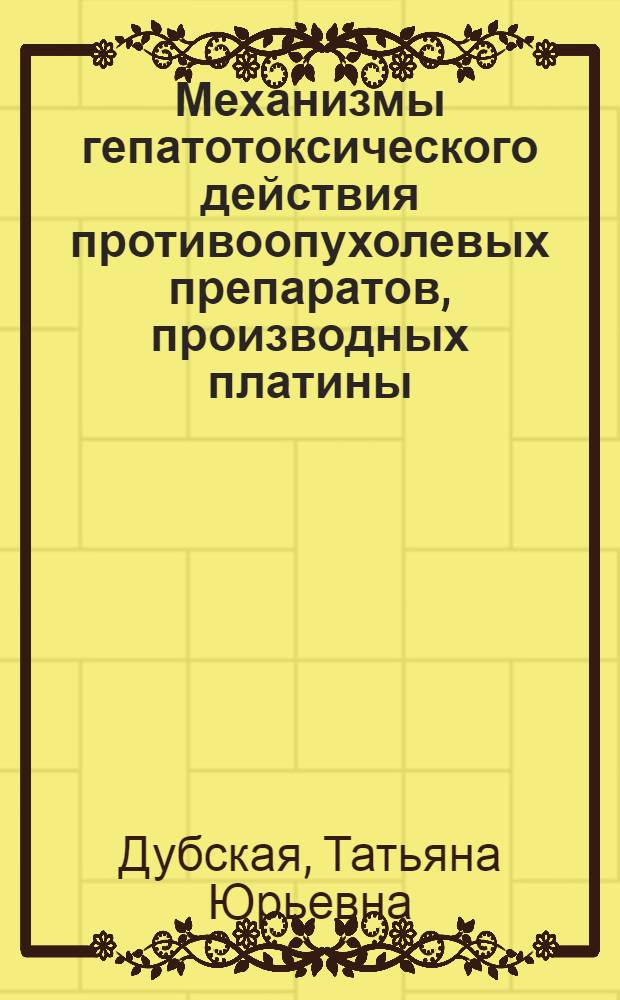 Механизмы гепатотоксического действия противоопухолевых препаратов, производных платины

Дубская, Татьяна Юрьевна